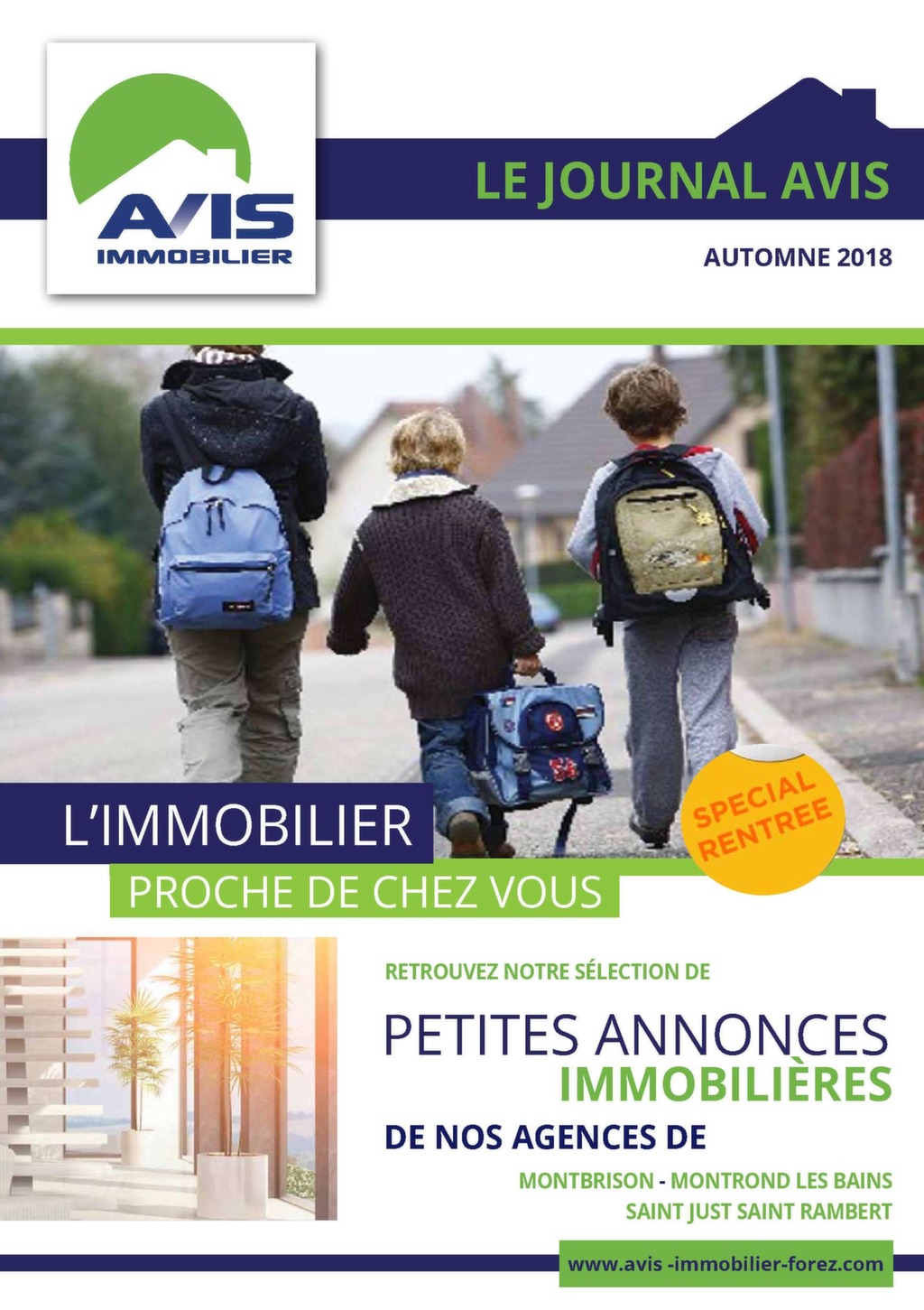 AVIS
IMMOBILIER

LE JOURNAL AVIS

AUTOMNE 2018

L'IMMOBILIER

PROCHE DE CHEZ VOUS

SPECIAL RENTREE

RETROUVEZ NOTRE SÉLECTION DE

PETITES ANNONCES
IMMOBILIÈRES

DE NOS AGENCES DE

MONTBRISON - MONTROND LES BAINS
SAINT JUST SAINT RAMBERT

www.avis -immobilier-forez.com